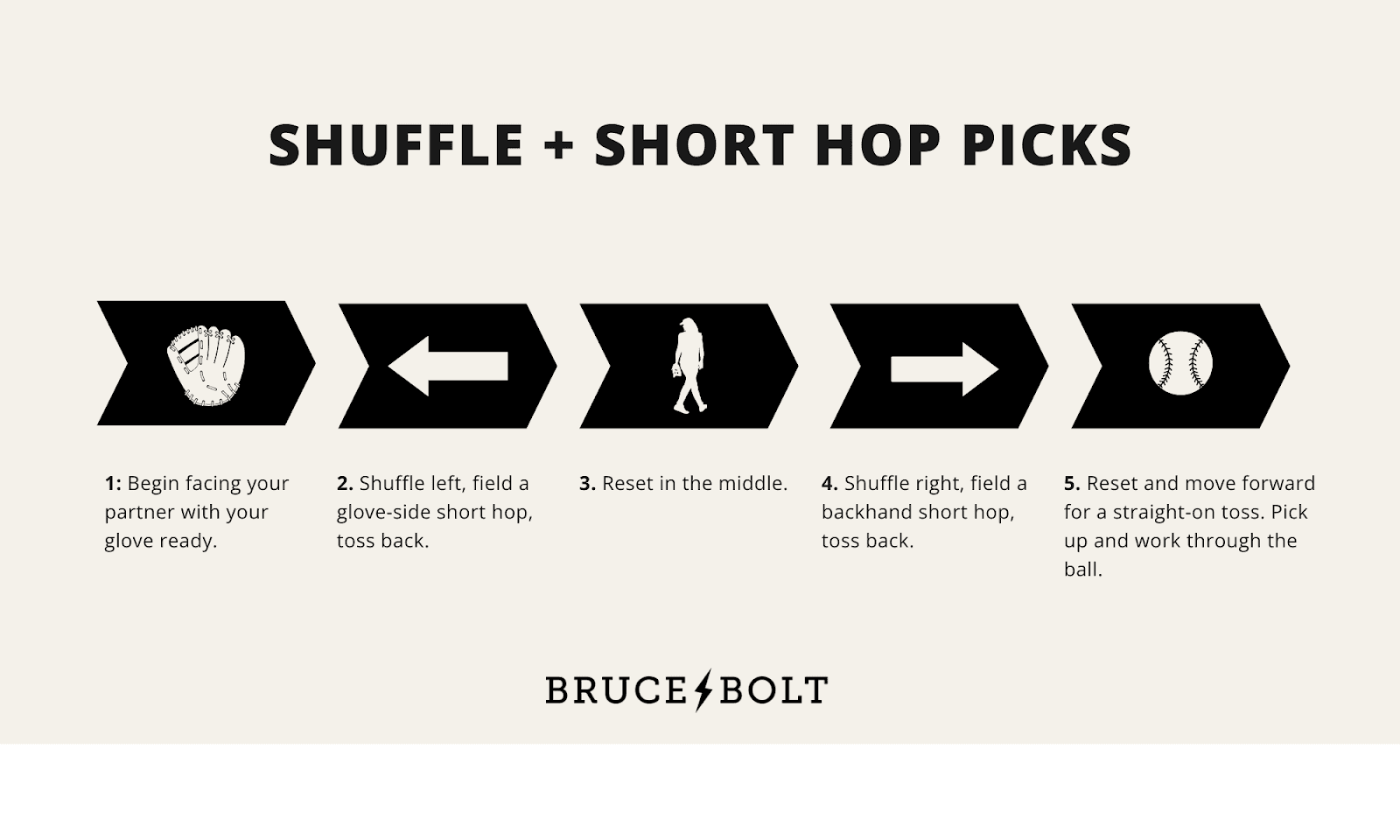 SHUFFLE + SHORT HOP PICKS

1: Begin facing your partner with your glove ready.

2. Shuffle left, field a glove-side short hop, toss back.

3. Reset in the middle.

4. Shuffle right, field a backhand short hop, toss back.

5. Reset and move forward for a straight-on toss. Pick up and work through the ball.

BRUCE BOLT